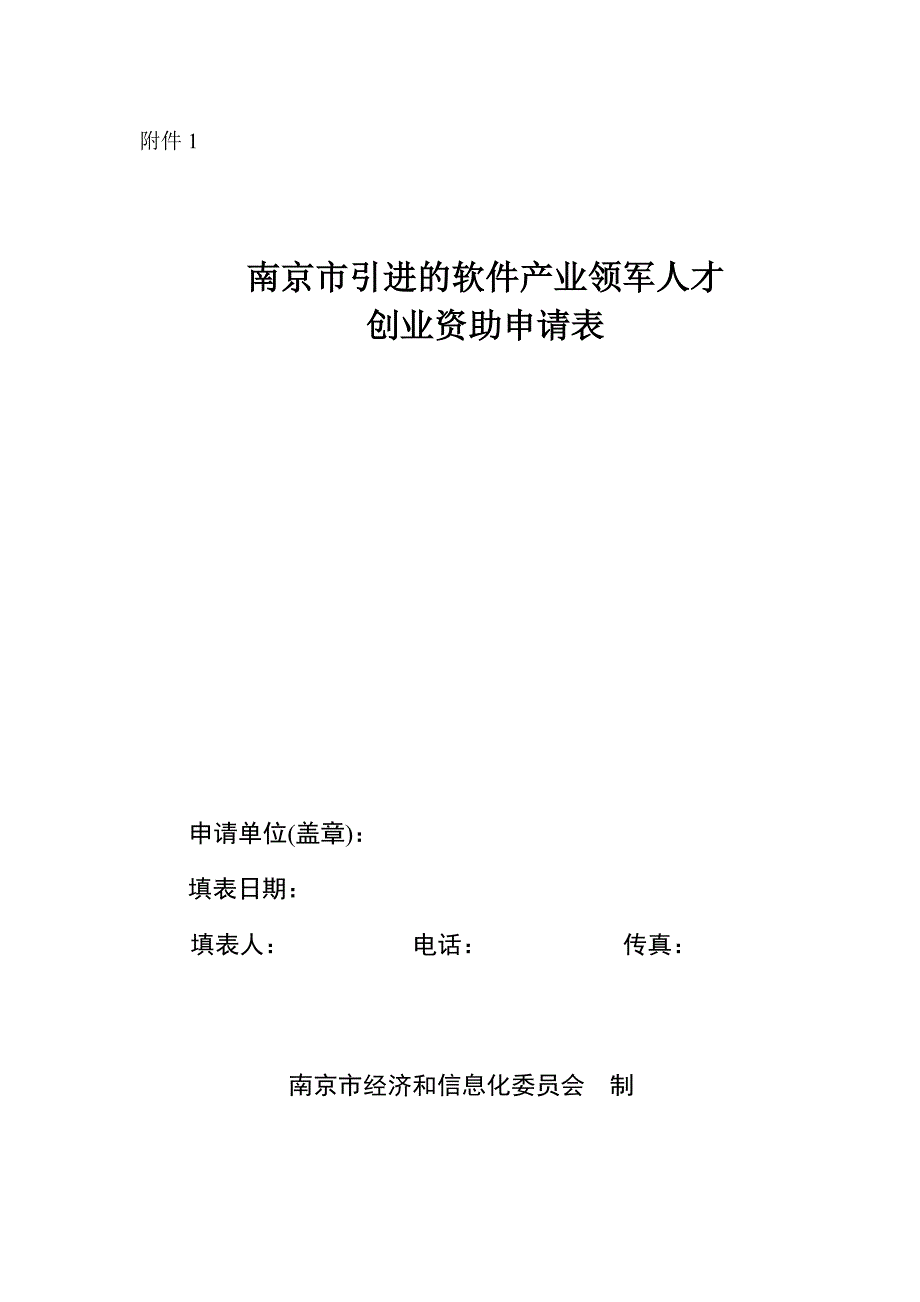 附件 1

南京市引进的软件产业领军人才
创业资助申请表

申请单位(盖章)：

填表日期：

填表人：　　　　电话：　　　　传真：

南京市经济和信息化委员会　制